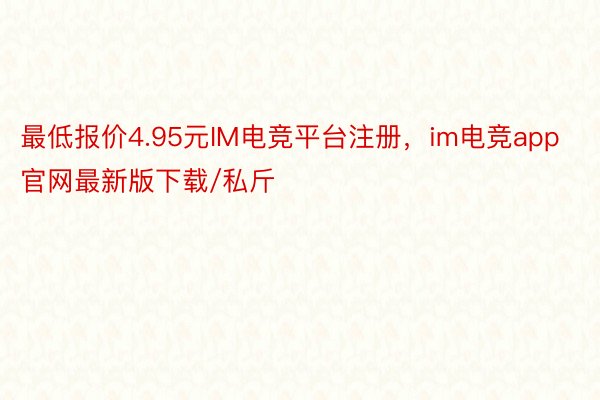 最低报价4.95元IM电竞平台注册，im电竞app官网最新版下载/私斤